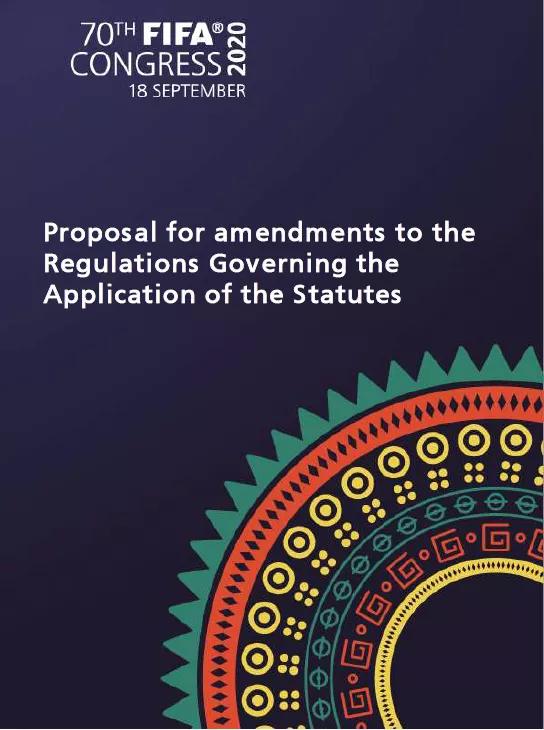 70TH FIFA® CONGRESS 2020
18 SEPTEMBER

Proposal for amendments to the Regulations Governing the Application of the Statutes